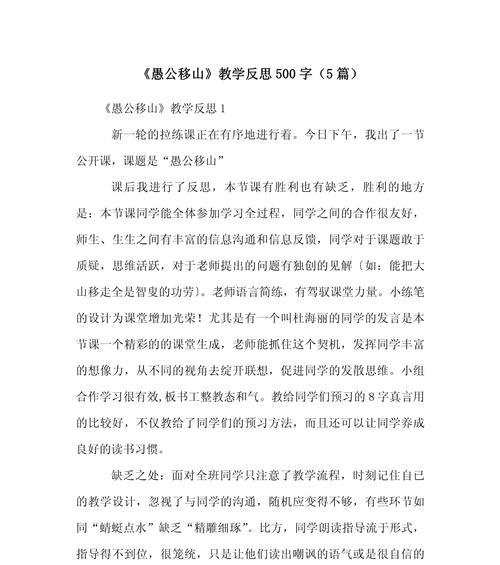 《愚公移山》教学反思500字（5篇）

《愚公移山》教学反思1

新一轮的拉练课正在有序地进行着。今日下午，我出了一节公开课，课题是“愚公移山”

课后我进行了反思，本节课有胜利也有缺乏，胜利的地方是：本节课同学能全体参加学习全过程，同学之间的合作很友好，师生、生生之间有丰富的信息沟通和信息反馈，同学对于课题敢于质疑，思维活跃，对于老师提出的问题有独创的见解〔如：能把大山移走全是智叟的功劳〕。老师语言简练，有驾驭课堂力量。小练笔的设计为课堂增加光荣！尤其是有一个叫杜海丽的同学的发言是本节课一个精彩的的课堂生成，老师能抓住这个契机，发挥同学丰富的想像力，从不同的视角去绽开联想，促进同学的发散思维。小组合作学习很有效,板书工整教态和气。教给同学们预习的8字真言用的比较好，不仅教给了同学们的预习方法，而且还可以让同学养成良好的读书习惯。

缺乏之处：面对全班同学只注意了教学流程，时刻记住自已的教学设计，忽视了与同学的沟通，随机应变得不够，有些环节如同“蜻蜓点水”缺乏“精雕细琢”。比方，同学朗读指导流于形式，指导得不到位，很笼统，只是让他们读出嘲讽的语气或是很自信的